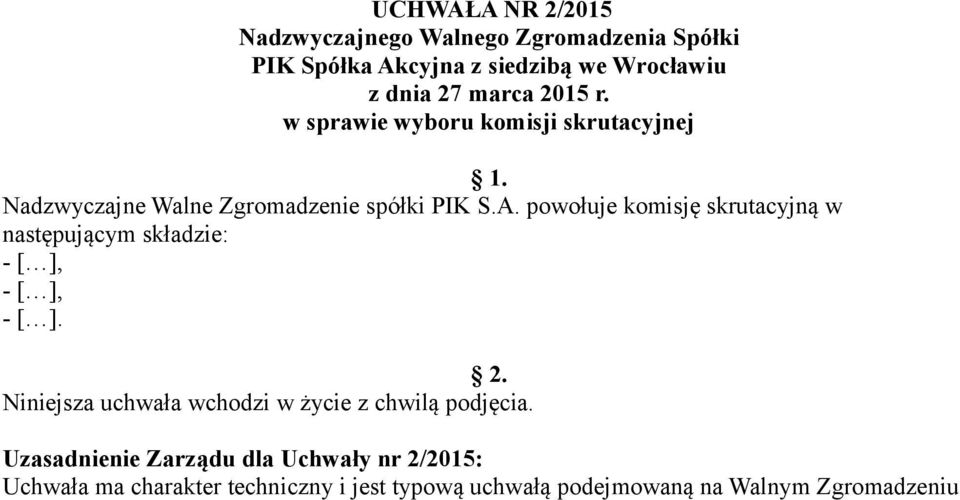 UCHWAŁA NR 2/2015
Nadzwyczajnego Walnego Zgromadzenia Spółki
PIK Spółka Akcyjna z siedzibą we Wrocławiu
z dnia 27 marca 2015 r.
w sprawie wyboru komisji skrutacyjnej

§ 1.
Nadzwyczajne Walne Zgromadzenie spółki PIK S.A. powołuje komisję skrutacyjną w następującym składzie:
- […],
- […],
- […].

§ 2.
Niniejsza uchwała wchodzi w życie z chwilą podjęcia.

Uzasadnienie Zarządu dla Uchwały nr 2/2015:
Uchwała ma charakter techniczny i jest typową uchwałą podejmowaną na Walnym Zgromadzeniu